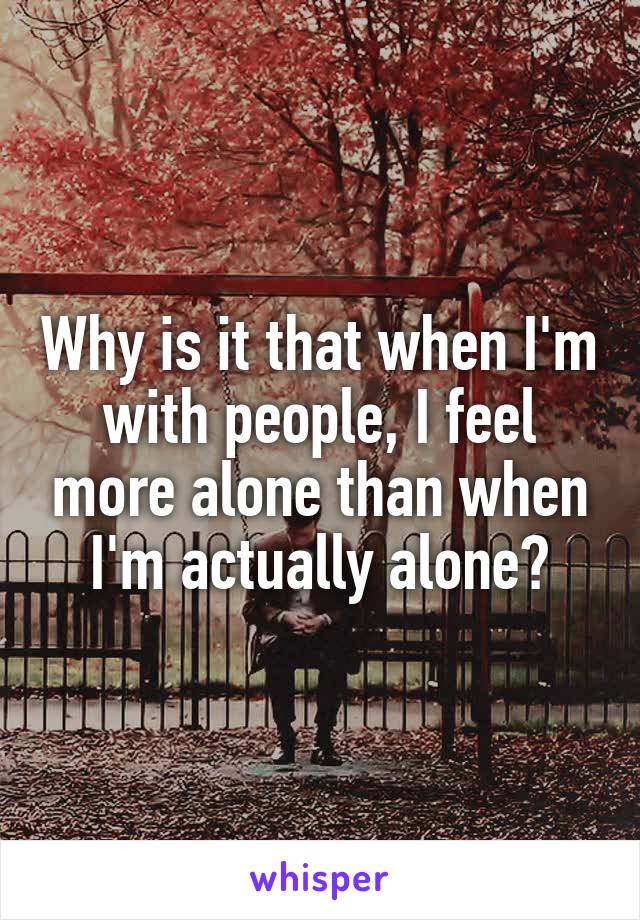 Why is it that when I'm with people, I feel more alone than when I'm actually alone?

whisper